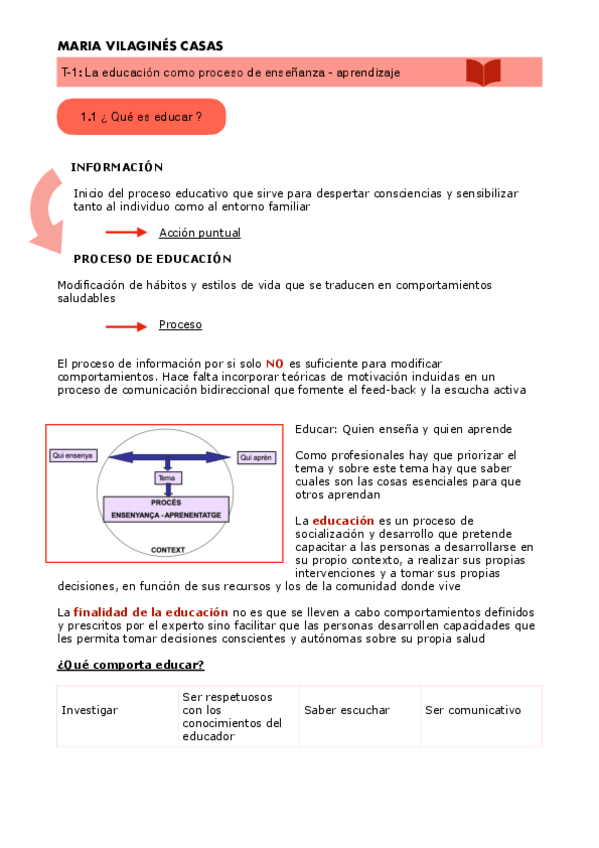 MARIA VILAGINÉS CASAS

T-1: La educación como proceso de enseñanza - aprendizaje

1.1 ¿ Qué es educar ?

INFORMACIÓN

Inicio del proceso educativo que sirve para despertar consciencias y sensibilizar tanto al individuo como al entorno familiar

Acción puntual

PROCESO DE EDUCACIÓN

Modificación de hábitos y estilos de vida que se traducen en comportamientos saludables

Proceso

El proceso de información por si solo NO es suficiente para modificar comportamientos. Hace falta incorporar teóricas de motivación induidas en un proceso de comunicación bidireccional que fomente el feed-back y la escucha activa

Qui ensenya

Qui aprèn

Tema

PROCÉS ENSENYANÇA - APRENENTATGE

CONTEXT

Educar: Quien enseña y quien aprende

Como profesionales hay que priorizar el tema y sobre este tema hay que saber cuales son las cosas esenciales para que otros aprendan

La educación es un proceso de socialización y desarrollo que pretende capacitar a las personas a desarrollarse en su propio contexto, a realizar sus propias intervenciones y a tomar sus propias decisiones, en función de sus recursos y los de la comunidad donde vive

La finalidad de la educación no es que se lleven a cabo comportamientos definidos y prescritos por el experto sino facilitar que las personas desarrollen capacidades que les permita tomar decisiones conscientes y autónomas sobre su propia salud

¿Qué comporta educar?

| Investigar | Ser respetuosos con los conocimientos del educador | Saber escuchar | Ser comunicativo |
|---|---|---|---|